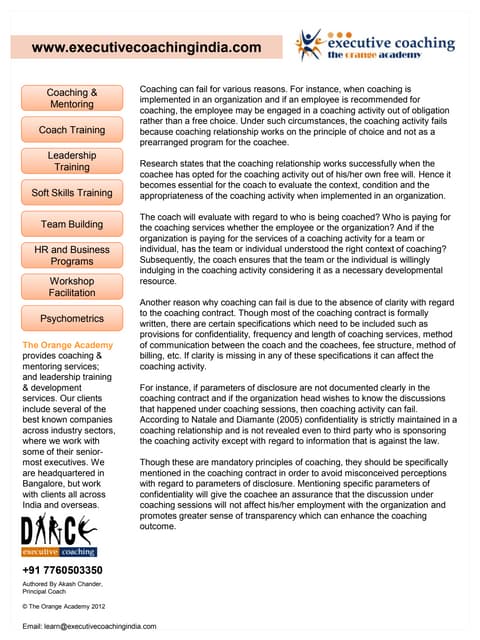 www.executivecoachingindia.com

executive coaching
the orange academy

Coaching & Mentoring

Coach Training

Leadership Training

Soft Skills Training

Team Building

HR and Business Programs

Workshop Facilitation

Psychometrics

The Orange Academy provides coaching & mentoring services; and leadership training & development services. Our clients include several of the best known companies across industry sectors, where we work with some of their senior-most executives. We are headquartered in Bangalore, but work with clients all across India and overseas.

DANCE
executive coaching

+91 7760503350

Authored By Akash Chander, Principal Coach

© The Orange Academy 2012

Email: learn@executivecoachingindia.com

Coaching can fail for various reasons. For instance, when coaching is implemented in an organization and if an employee is recommended for coaching, the employee may be engaged in a coaching activity out of obligation rather than a free choice. Under such circumstances, the coaching activity fails because coaching relationship works on the principle of choice and not as a prearranged program for the coachee.

Research states that the coaching relationship works successfully when the coachee has opted for the coaching activity out of his/her own free will. Hence it becomes essential for the coach to evaluate the context, condition and the appropriateness of the coaching activity when implemented in an organization.

The coach will evaluate with regard to who is being coached? Who is paying for the coaching services whether the employee or the organization? And if the organization is paying for the services of a coaching activity for a team or individual, has the team or individual understood the right context of coaching? Subsequently, the coach ensures that the team or the individual is willingly indulging in the coaching activity considering it as a necessary developmental resource.

Another reason why coaching can fail is due to the absence of clarity with regard to the coaching contract. Though most of the coaching contract is formally written, there are certain specifications which need to be included such as provisions for confidentiality, frequency and length of coaching services, method of communication between the coach and the coachees, fee structure, method of billing, etc. If clarity is missing in any of these specifications it can affect the coaching activity.

For instance, if parameters of disclosure are not documented clearly in the coaching contract and if the organization head wishes to know the discussions that happened under coaching sessions, then coaching activity can fail. According to Natale and Diamante (2005) confidentiality is strictly maintained in a coaching relationship and is not revealed even to third party who is sponsoring the coaching activity except with regard to information that is against the law.

Though these are mandatory principles of coaching, they should be specifically mentioned in the coaching contract in order to avoid misconceived perceptions with regard to parameters of disclosure. Mentioning specific parameters of confidentiality will give the coachee an assurance that the discussion under coaching sessions will not affect his/her employment with the organization and promotes greater sense of transparency which can enhance the coaching outcome.